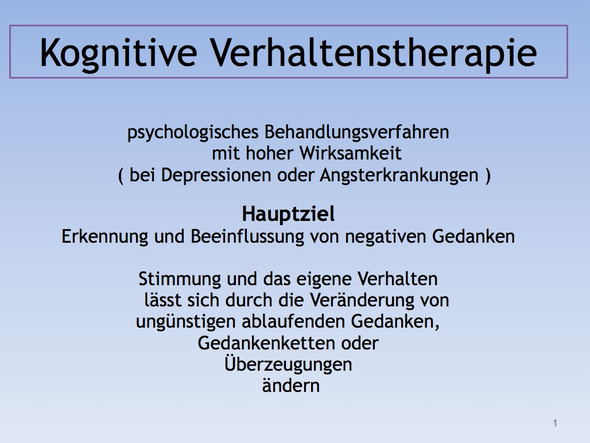 Kognitive Verhaltenstherapie

psychologisches Behandlungsverfahren mit hoher Wirksamkeit ( bei Depressionen oder Angsterkrankungen )

Hauptziel
Erkennung und Beeinflussung von negativen Gedanken

Stimmung und das eigene Verhalten lässt sich durch die Veränderung von ungünstigen ablaufenden Gedanken, Gedankenketten oder Überzeugungen ändern

1